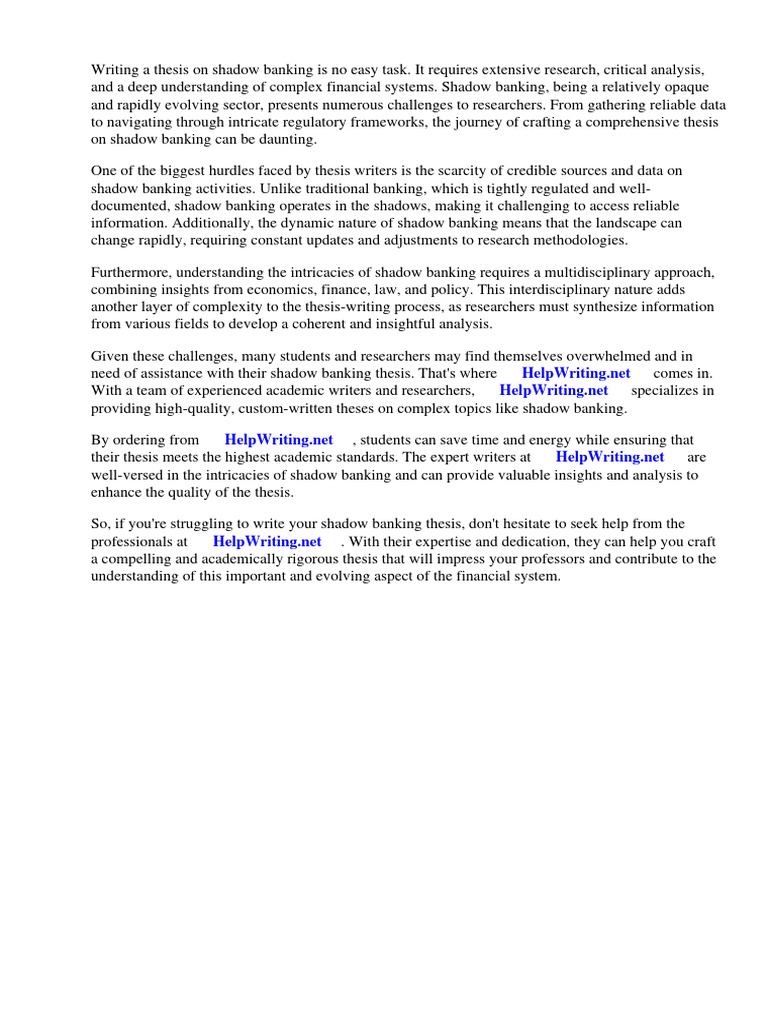 Writing a thesis on shadow banking is no easy task. It requires extensive research, critical analysis, and a deep understanding of complex financial systems. Shadow banking, being a relatively opaque and rapidly evolving sector, presents numerous challenges to researchers. From gathering reliable data to navigating through intricate regulatory frameworks, the journey of crafting a comprehensive thesis on shadow banking can be daunting.

One of the biggest hurdles faced by thesis writers is the scarcity of credible sources and data on shadow banking activities. Unlike traditional banking, which is tightly regulated and well-documented, shadow banking operates in the shadows, making it challenging to access reliable information. Additionally, the dynamic nature of shadow banking means that the landscape can change rapidly, requiring constant updates and adjustments to research methodologies.

Furthermore, understanding the intricacies of shadow banking requires a multidisciplinary approach, combining insights from economics, finance, law, and policy. This interdisciplinary nature adds another layer of complexity to the thesis-writing process, as researchers must synthesize information from various fields to develop a coherent and insightful analysis.

Given these challenges, many students and researchers may find themselves overwhelmed and in need of assistance with their shadow banking thesis. That's where HelpWriting.net comes in. With a team of experienced academic writers and researchers, HelpWriting.net specializes in providing high-quality, custom-written theses on complex topics like shadow banking.

By ordering from HelpWriting.net , students can save time and energy while ensuring that their thesis meets the highest academic standards. The expert writers at HelpWriting.net are well-versed in the intricacies of shadow banking and can provide valuable insights and analysis to enhance the quality of the thesis.

So, if you're struggling to write your shadow banking thesis, don't hesitate to seek help from the professionals at HelpWriting.net . With their expertise and dedication, they can help you craft a compelling and academically rigorous thesis that will impress your professors and contribute to the understanding of this important and evolving aspect of the financial system.